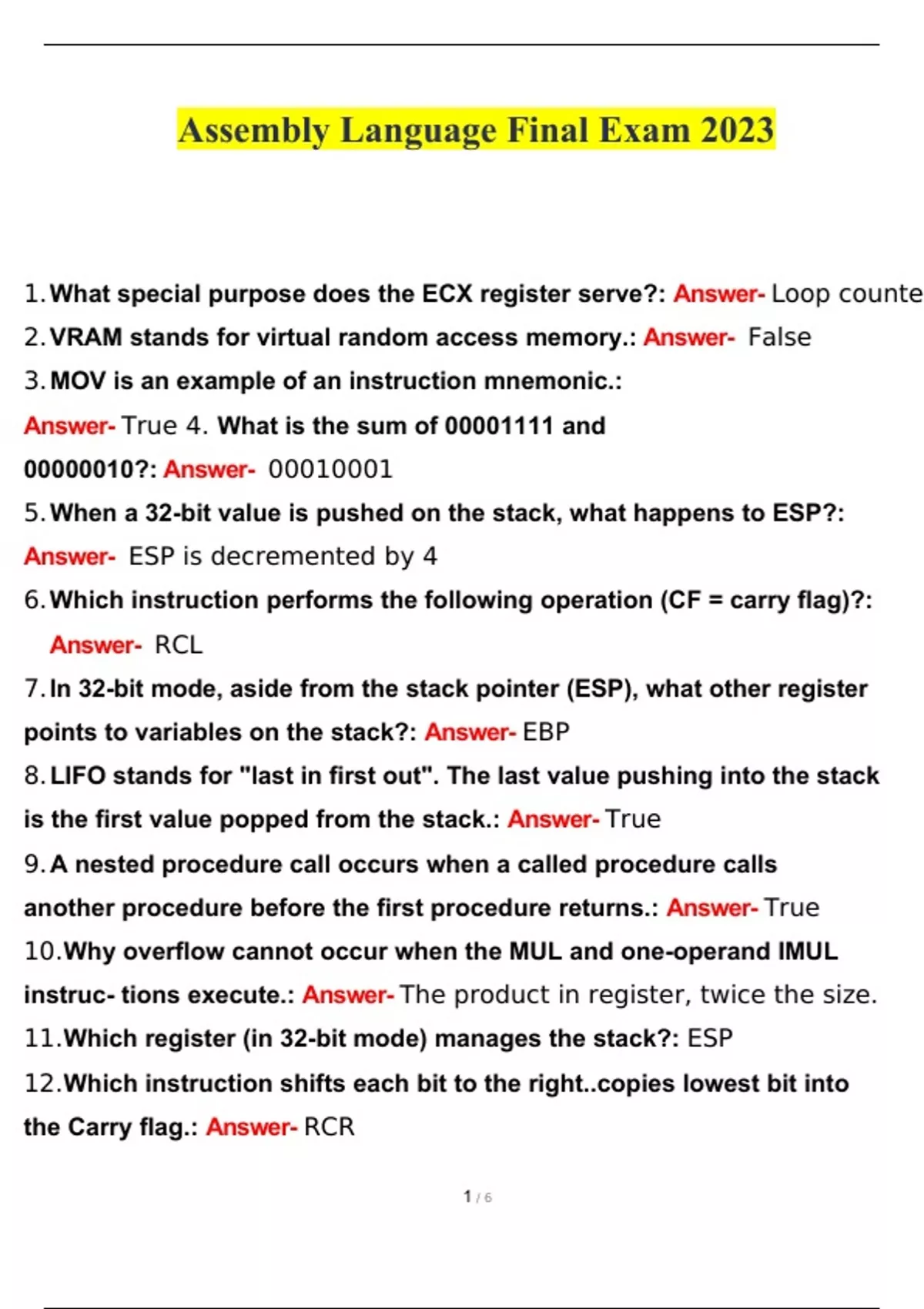 Assembly Language Final Exam 2023

1. What special purpose does the ECX register serve?: Answer- Loop counte

2. VRAM stands for virtual random access memory.: Answer- False

3. MOV is an example of an instruction mnemonic.: Answer- True 4. What is the sum of 00001111 and 00000010?: Answer- 00010001

5. When a 32-bit value is pushed on the stack, what happens to ESP?: Answer- ESP is decremented by 4

6. Which instruction performs the following operation (CF = carry flag)?: Answer- RCL

7. In 32-bit mode, aside from the stack pointer (ESP), what other register points to variables on the stack?: Answer- EBP

8. LIFO stands for "last in first out". The last value pushing into the stack is the first value popped from the stack.: Answer- True

9. A nested procedure call occurs when a called procedure calls another procedure before the first procedure returns.: Answer- True

10. Why overflow cannot occur when the MUL and one-operand IMUL instruc- tions execute.: Answer- The product in register, twice the size.

11. Which register (in 32-bit mode) manages the stack?: ESP

12. Which instruction shifts each bit to the right..copies lowest bit into the Carry flag.: Answer- RCR

1 / 6